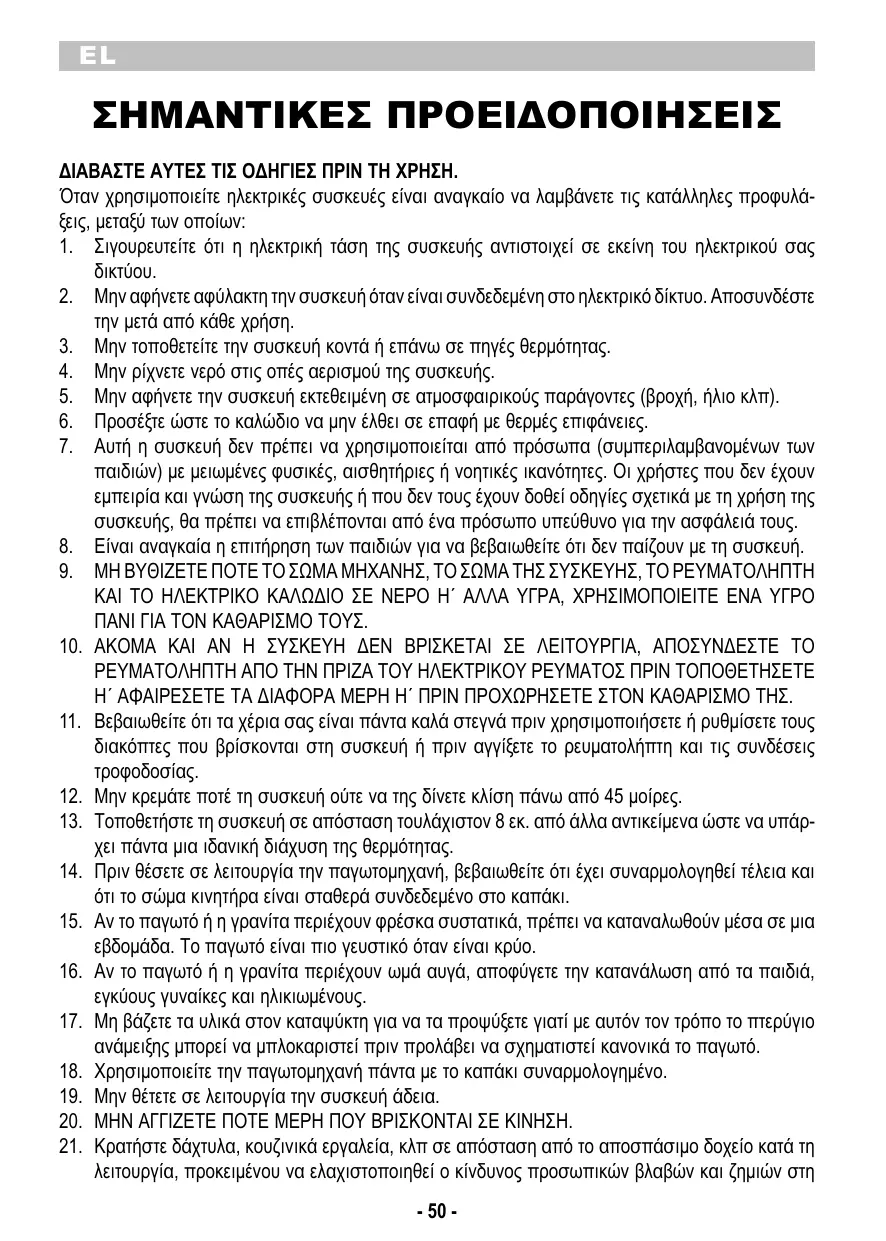 EL

ΣΗΜΑΝΤΙΚΕΣ ΠΡΟΕΙΔΟΠΟΙΗΣΕΙΣ

ΔΙΑΒΑΣΤΕ ΑΥΤΕΣ ΤΙΣ ΟΔΗΓΙΕΣ ΠΡΙΝ ΤΗ ΧΡΗΣΗ.
Όταν χρησιμοποιείτε ηλεκτρικές συσκευές είναι αναγκαίο να λαμβάνετε τις κατάλληλες προφυλάξεις, μεταξύ των οποίων:
1. Σιγουρευτείτε ότι η ηλεκτρική τάση της συσκευής αντιστοιχεί σε εκείνη του ηλεκτρικού σας δικτύου.
2. Μην αφήνετε αφύλακτη την συσκευή όταν είναι συνδεδεμένη στο ηλεκτρικό δίκτυο. Αποσυνδέστε την μετά από κάθε χρήση.
3. Μην τοποθετείτε την συσκευή κοντά ή επάνω σε πηγές θερμότητας.
4. Μην ρίχνετε νερό στις οπές αερισμού της συσκευής.
5. Μην αφήνετε την συσκευή εκτεθειμένη σε ατμοσφαιρικούς παράγοντες (βροχή, ήλιο κλπ).
6. Προσέξτε ώστε το καλώδιο να μην έλθει σε επαφή με θερμές επιφάνειες.
7. Αυτή η συσκευή δεν πρέπει να χρησιμοποιείται από πρόσωπα (συμπεριλαμβανομένων των παιδιών) με μειωμένες φυσικές, αισθητήριες ή νοητικές ικανότητες. Οι χρήστες που δεν έχουν εμπειρία και γνώση της συσκευής ή που δεν τους έχουν δοθεί οδηγίες σχετικά με τη χρήση της συσκευής, θα πρέπει να επιβλέπονται από ένα πρόσωπο υπεύθυνο για την ασφάλειά τους.
8. Είναι αναγκαία η επιτήρηση των παιδιών για να βεβαιωθείτε ότι δεν παίζουν με τη συσκευή.
9. ΜΗ ΒΥΘΙΖΕΤΕ ΠΟΤΕ ΤΟ ΣΩΜΑ ΜΗΧΑΝΗΣ, ΤΟ ΣΩΜΑ ΤΗΣ ΣΥΣΚΕΥΗΣ, ΤΟ ΡΕΥΜΑΤΟΛΗΠΤΗ ΚΑΙ ΤΟ ΗΛΕΚΤΡΙΚΟ ΚΑΛΩΔΙΟ ΣΕ ΝΕΡΟ Η΄ ΑΛΛΑ ΥΓΡΑ, ΧΡΗΣΙΜΟΠΟΙΕΙΤΕ ΕΝΑ ΥΓΡΟ ΠΑΝΙ ΓΙΑ ΤΟΝ ΚΑΘΑΡΙΣΜΟ ΤΟΥΣ.
10. ΑΚΟΜΑ ΚΑΙ ΑΝ Η ΣΥΣΚΕΥΗ ΔΕΝ ΒΡΙΣΚΕΤΑΙ ΣΕ ΛΕΙΤΟΥΡΓΙΑ, ΑΠΟΣΥΝΔΕΣΤΕ ΤΟ ΡΕΥΜΑΤΟΛΗΠΤΗ ΑΠΟ ΤΗΝ ΠΡΙΖΑ ΤΟΥ ΗΛΕΚΤΡΙΚΟΥ ΡΕΥΜΑΤΟΣ ΠΡΙΝ ΤΟΠΟΘΕΤΗΣΕΤΕ Η΄ ΑΦΑΙΡΕΣΕΤΕ ΤΑ ΔΙΑΦΟΡΑ ΜΕΡΗ Η΄ ΠΡΙΝ ΠΡΟΧΩΡΗΣΕΤΕ ΣΤΟΝ ΚΑΘΑΡΙΣΜΟ ΤΗΣ.
11. Βεβαιωθείτε ότι τα χέρια σας είναι πάντα καλά στεγνά πριν χρησιμοποιήσετε ή ρυθμίσετε τους διακόπτες που βρίσκονται στη συσκευή ή πριν αγγίξετε το ρευματολήπτη και τις συνδέσεις τροφοδοσίας.
12. Μην κρεμάτε ποτέ τη συσκευή ούτε να της δίνετε κλίση πάνω από 45 μοίρες.
13. Τοποθετήστε τη συσκευή σε απόσταση τουλάχιστον 8 εκ. από άλλα αντικείμενα ώστε να υπάρχει πάντα μια ιδανική διάχυση της θερμότητας.
14. Πριν θέσετε σε λειτουργία την παγωτομηχανή, βεβαιωθείτε ότι έχει συναρμολογηθεί τέλεια και ότι το σώμα κινητήρα είναι σταθερά συνδεδεμένο στο καπάκι.
15. Αν το παγωτό ή η γρανίτα περιέχουν φρέσκα συστατικά, πρέπει να καταναλωθούν μέσα σε μια εβδομάδα. Το παγωτό είναι πιο γευστικό όταν είναι κρύο.
16. Αν το παγωτό ή η γρανίτα περιέχουν ωμά αυγά, αποφύγετε την κατανάλωση από τα παιδιά, εγκύους γυναίκες και ηλικιωμένους.
17. Μη βάζετε τα υλικά στον καταψύκτη για να τα προψύξετε γιατί με αυτόν τον τρόπο το πτερύγιο ανάμειξης μπορεί να μπλοκαριστεί πριν προλάβει να σχηματιστεί κανονικά το παγωτό.
18. Χρησιμοποιείτε την παγωτομηχανή πάντα με το καπάκι συναρμολογημένο.
19. Μην θέτετε σε λειτουργία την συσκευή άδεια.
20. ΜΗΝ ΑΓΓΙΖΕΤΕ ΠΟΤΕ ΜΕΡΗ ΠΟΥ ΒΡΙΣΚΟΝΤΑΙ ΣΕ ΚΙΝΗΣΗ.
21. Κρατήστε δάχτυλα, κουζινικά εργαλεία, κλπ σε απόσταση από το αποσπάσιμο δοχείο κατά τη λειτουργία, προκειμένου να ελαχιστοποιηθεί ο κίνδυνος προσωπικών βλαβών και ζημιών στη

- 50 -